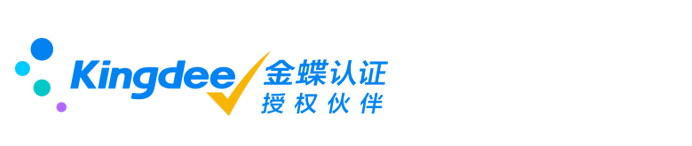 Kingdee 金蝶认证
授权伙伴